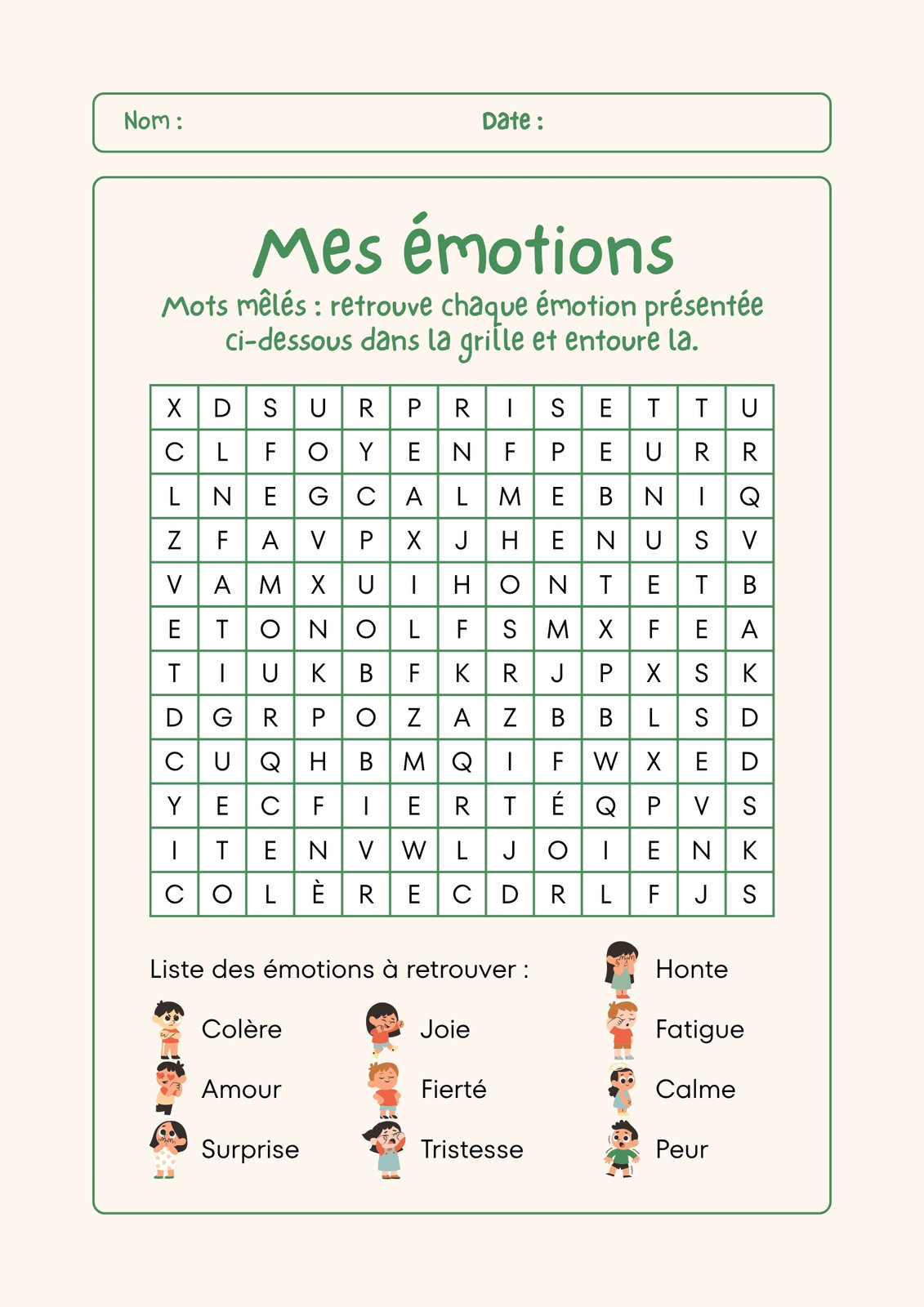 Nom : Date :

Mes émotions

Mots mêlés : retrouve chaque émotion présentée ci-dessous dans la grille et entoure la.

| X | D | S | U | R | P | R | I | S | E | T | T | U |
|---|---|---|---|---|---|---|---|---|---|---|---|---|
| C | L | F | O | Y | E | N | F | P | E | U | R | R |
| L | N | E | G | C | A | L | M | E | B | N | I | Q |
| Z | F | A | V | P | X | J | H | E | N | U | S | V |
| V | A | M | X | U | I | H | O | N | T | E | T | B |
| E | T | O | N | O | L | F | S | M | X | F | E | A |
| T | I | U | K | B | F | K | R | J | P | X | S | K |
| D | G | R | P | O | Z | A | Z | B | B | L | S | D |
| C | U | Q | H | B | M | Q | I | F | W | X | E | D |
| Y | E | C | F | I | E | R | T | É | Q | P | V | S |
| I | T | E | N | V | W | L | J | O | I | E | N | K |
| C | O | L | È | R | E | C | D | R | L | F | J | S |

Liste des émotions à retrouver :

Colère
Amour
Surprise
Joie
Fierté
Tristesse
Honte
Fatigue
Calme
Peur